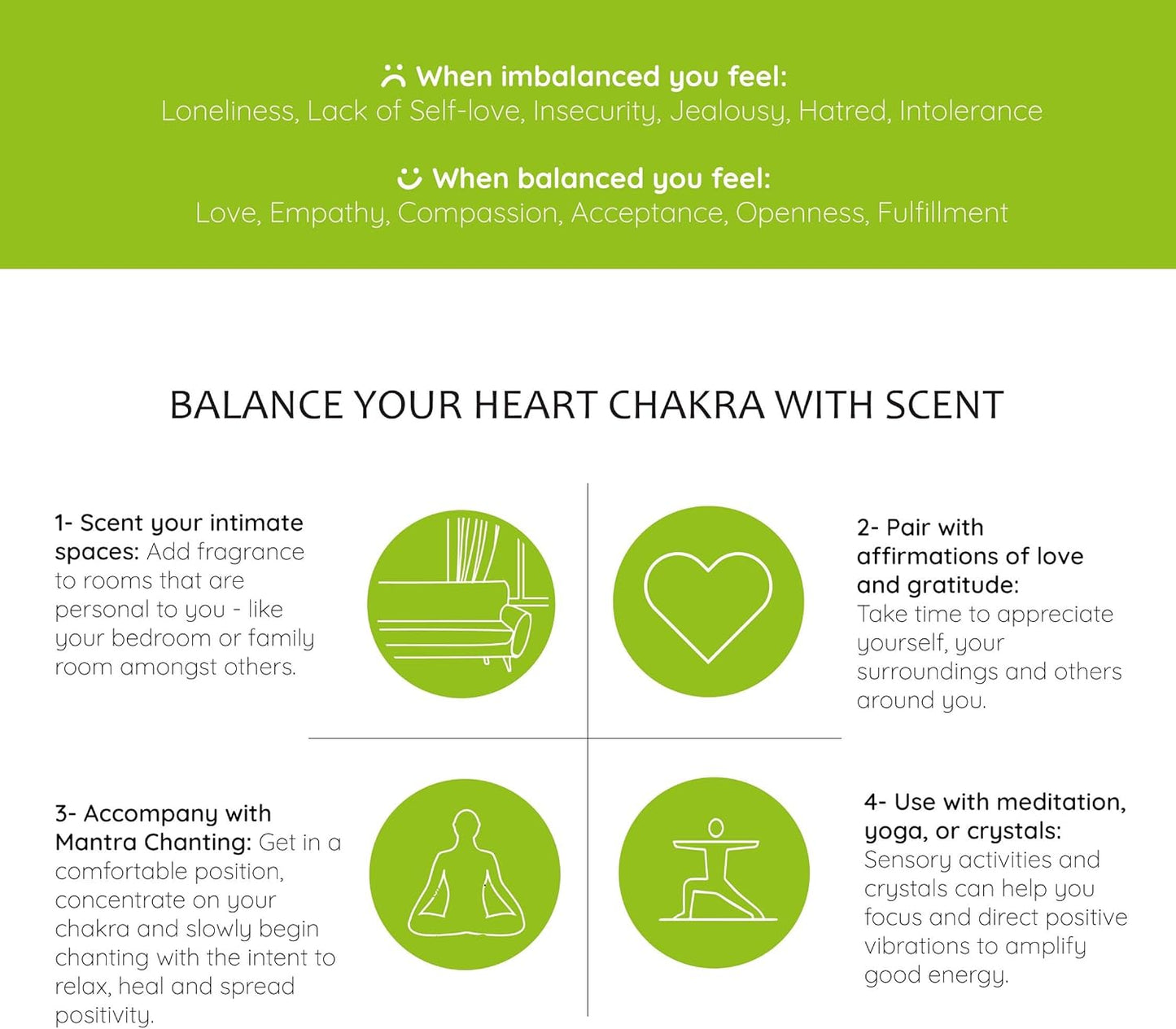 When imbalanced you feel:
Loneliness, Lack of Self-love, Insecurity, Jealousy, Hatred, Intolerance

When balanced you feel:
Love, Empathy, Compassion, Acceptance, Openness, Fulfillment

BALANCE YOUR HEART CHAKRA WITH SCENT

1- Scent your intimate spaces: Add fragrance to rooms that are personal to you - like your bedroom or family room amongst others.

2- Pair with affirmations of love and gratitude: Take time to appreciate yourself, your surroundings and others around you.

3- Accompany with Mantra Chanting: Get in a comfortable position, concentrate on your chakra and slowly begin chanting with the intent to relax, heal and spread positivity.

4- Use with meditation, yoga, or crystals: Sensory activities and crystals can help you focus and direct positive vibrations to amplify good energy.